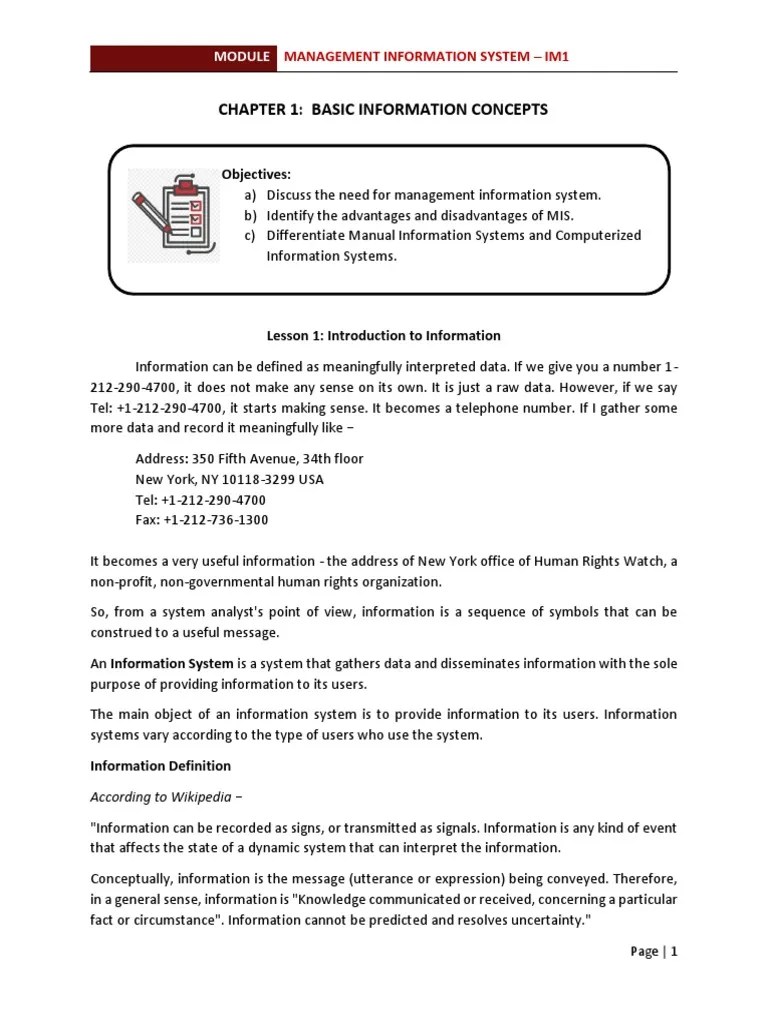 MODULE MANAGEMENT INFORMATION SYSTEM – IM1

CHAPTER 1: BASIC INFORMATION CONCEPTS

Objectives:
a) Discuss the need for management information system.
b) Identify the advantages and disadvantages of MIS.
c) Differentiate Manual Information Systems and Computerized Information Systems.

Lesson 1: Introduction to Information

Information can be defined as meaningfully interpreted data. If we give you a number 1-212-290-4700, it does not make any sense on its own. It is just a raw data. However, if we say Tel: +1-212-290-4700, it starts making sense. It becomes a telephone number. If I gather some more data and record it meaningfully like –

Address: 350 Fifth Avenue, 34th floor
New York, NY 10118-3299 USA
Tel: +1-212-290-4700
Fax: +1-212-736-1300

It becomes a very useful information - the address of New York office of Human Rights Watch, a non-profit, non-governmental human rights organization.

So, from a system analyst's point of view, information is a sequence of symbols that can be construed to a useful message.

An Information System is a system that gathers data and disseminates information with the sole purpose of providing information to its users.

The main object of an information system is to provide information to its users. Information systems vary according to the type of users who use the system.

Information Definition

According to Wikipedia –

"Information can be recorded as signs, or transmitted as signals. Information is any kind of event that affects the state of a dynamic system that can interpret the information.

Conceptually, information is the message (utterance or expression) being conveyed. Therefore, in a general sense, information is "Knowledge communicated or received, concerning a particular fact or circumstance". Information cannot be predicted and resolves uncertainty."

Page | 1